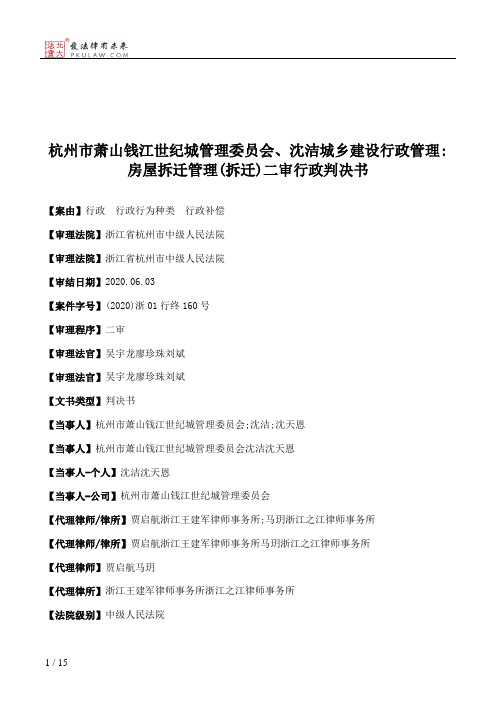 北大法宝 发法律有未来 PKULAW.COM

杭州市萧山钱江世纪城管理委员会、沈洁城乡建设行政管理：房屋拆迁管理(拆迁)二审行政判决书

【案由】行政　行政行为种类　行政补偿

【审理法院】浙江省杭州市中级人民法院

【审理法院】浙江省杭州市中级人民法院

【审结日期】2020.06.03

【案件字号】(2020)浙01行终160号

【审理程序】二审

【审理法官】吴宇龙廖珍珠刘斌

【审理法官】吴宇龙廖珍珠刘斌

【文书类型】判决书

【当事人】杭州市萧山钱江世纪城管理委员会;沈洁;沈天恩

【当事人】杭州市萧山钱江世纪城管理委员会沈洁沈天恩

【当事人-个人】沈洁沈天恩

【当事人-公司】杭州市萧山钱江世纪城管理委员会

【代理律师/律所】贾启航浙江王建军律师事务所;马玥浙江之江律师事务所

【代理律师/律所】贾启航浙江王建军律师事务所马玥浙江之江律师事务所

【代理律师】贾启航马玥

【代理律所】浙江王建军律师事务所浙江之江律师事务所

【法院级别】中级人民法院

1 / 15